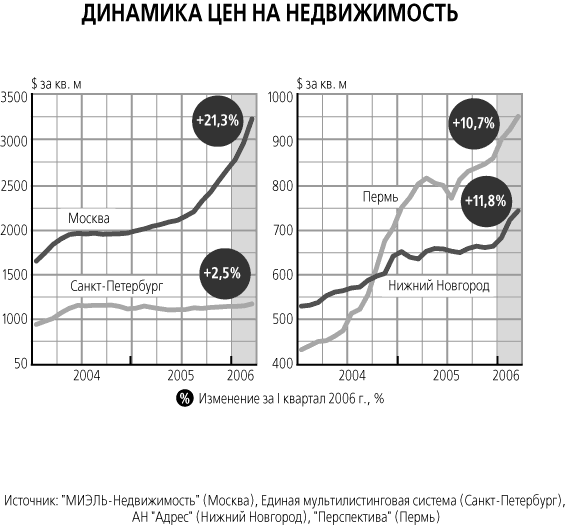 ДИНАМИКА ЦЕН НА НЕДВИЖИМОСТЬ

$ за кв. м

3500
3000
2500
2000
1500
1000
50

+21,3%

Москва

+2,5%

Санкт-Петербург

2004
2005
2006

$ за кв. м

1000
900
800
700
600
500
400

+10,7%

Пермь

+11,8%

Нижний Новгород

2004
2005
2006

% Изменение за I квартал 2006 г., %

Источник: "МИЭЛЬ-Недвижимость" (Москва), Единая мультилистинговая система (Санкт-Петербург), АН "Адрес" (Нижний Новгород), "Перспектива" (Пермь)